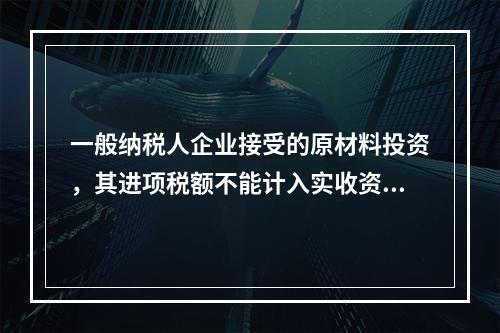 一般纳税人企业接受的原材料投资，其进项税额不能计入实收资...